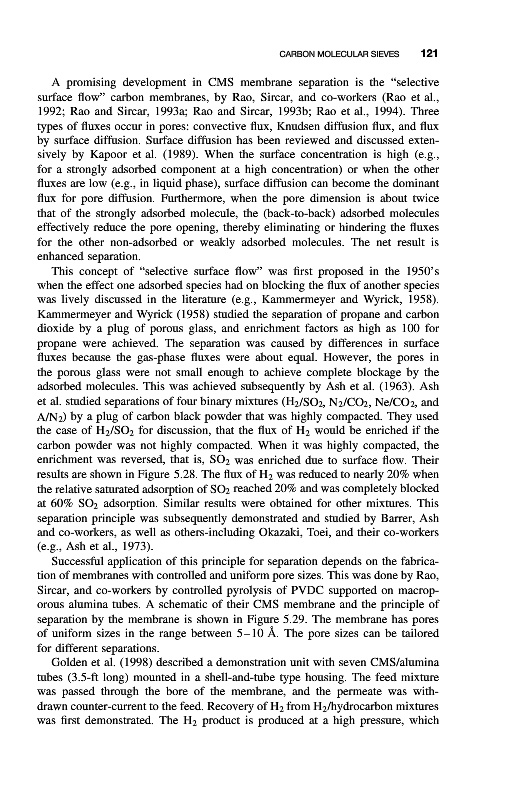 CARBON MOLECULAR SIEVES 121

A promising development in CMS membrane separation is the "selective surface flow" carbon membranes, by Rao, Sircar, and co-workers (Rao et al., 1992; Rao and Sircar, 1993a; Rao and Sircar, 1993b; Rao et al., 1994). Three types of fluxes occur in pores: convective flux, Knudsen diffusion flux, and flux by surface diffusion. Surface diffusion has been reviewed and discussed extensively by Kapoor et al. (1989). When the surface concentration is high (e.g., for a strongly adsorbed component at a high concentration) or when the other fluxes are low (e.g., in liquid phase), surface diffusion can become the dominant flux for pore diffusion. Furthermore, when the pore dimension is about twice that of the strongly adsorbed molecule, the (back-to-back) adsorbed molecules effectively reduce the pore opening, thereby eliminating or hindering the fluxes for the other non-adsorbed or weakly adsorbed molecules. The net result is enhanced separation.

This concept of "selective surface flow" was first proposed in the 1950's when the effect one adsorbed species had on blocking the flux of another species was lively discussed in the literature (e.g., Kammermeyer and Wyrick, 1958). Kammermeyer and Wyrick (1958) studied the separation of propane and carbon dioxide by a plug of porous glass, and enrichment factors as high as 100 for propane were achieved. The separation was caused by differences in surface fluxes because the gas-phase fluxes were about equal. However, the pores in the porous glass were not small enough to achieve complete blockage by the adsorbed molecules. This was achieved subsequently by Ash et al. (1963). Ash et al. studied separations of four binary mixtures ($H_2/SO_2$, $N_2/CO_2$, $Ne/CO_2$, and $A/N_2$) by a plug of carbon black powder that was highly compacted. They used the case of $H_2/SO_2$ for discussion, that the flux of $H_2$ would be enriched if the carbon powder was not highly compacted. When it was highly compacted, the enrichment was reversed, that is, $SO_2$ was enriched due to surface flow. Their results are shown in Figure 5.28. The flux of $H_2$ was reduced to nearly 20% when the relative saturated adsorption of $SO_2$ reached 20% and was completely blocked at 60% $SO_2$ adsorption. Similar results were obtained for other mixtures. This separation principle was subsequently demonstrated and studied by Barrer, Ash and co-workers, as well as others-including Okazaki, Toei, and their co-workers (e.g., Ash et al., 1973).

Successful application of this principle for separation depends on the fabrication of membranes with controlled and uniform pore sizes. This was done by Rao, Sircar, and co-workers by controlled pyrolysis of PVDC supported on macroporous alumina tubes. A schematic of their CMS membrane and the principle of separation by the membrane is shown in Figure 5.29. The membrane has pores of uniform sizes in the range between 5–10 Å. The pore sizes can be tailored for different separations.

Golden et al. (1998) described a demonstration unit with seven CMS/alumina tubes (3.5-ft long) mounted in a shell-and-tube type housing. The feed mixture was passed through the bore of the membrane, and the permeate was withdrawn counter-current to the feed. Recovery of $H_2$ from $H_2$/hydrocarbon mixtures was first demonstrated. The $H_2$ product is produced at a high pressure, which